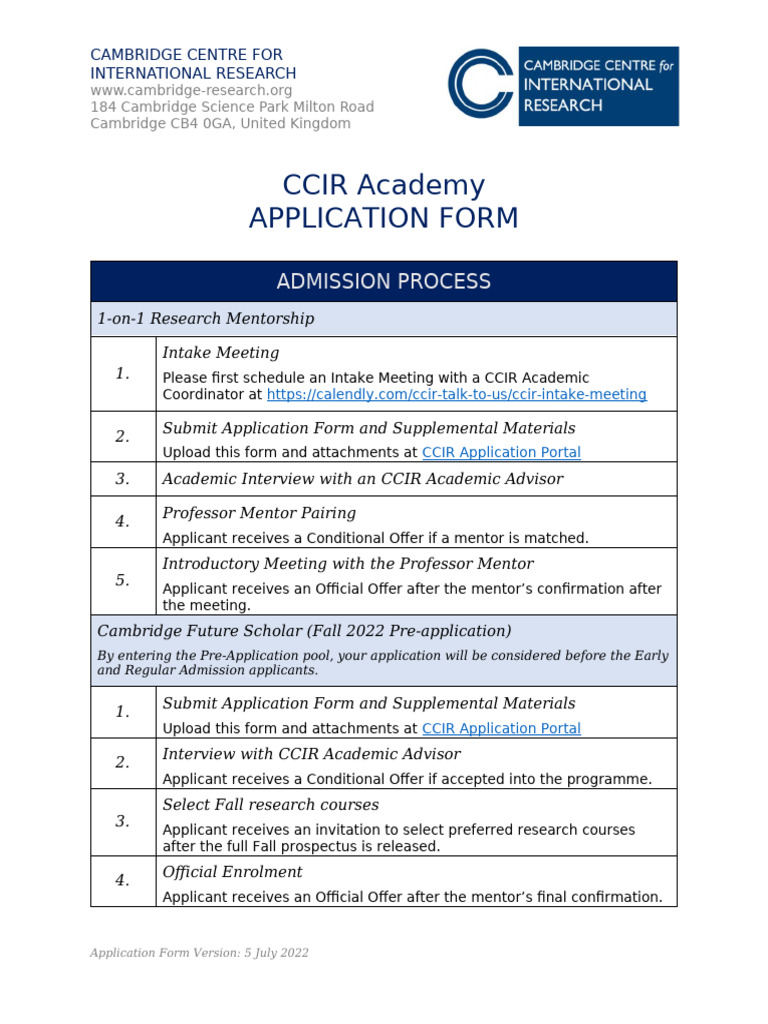 CAMBRIDGE CENTRE FOR
INTERNATIONAL RESEARCH
www.cambridge-research.org
184 Cambridge Science Park Milton Road
Cambridge CB4 0GA, United Kingdom

CAMBRIDGE CENTRE for
INTERNATIONAL
RESEARCH

CCIR Academy
APPLICATION FORM

| ADMISSION PROCESS | |
|---|---|
| 1-on-1 Research Mentorship | |
| 1. | Intake Meeting Please first schedule an Intake Meeting with a CCIR Academic Coordinator at https://calendly.com/ccir-talk-to-us/ccir-intake-meeting |
| 2. | Submit Application Form and Supplemental Materials Upload this form and attachments at CCIR Application Portal |
| 3. | Academic Interview with an CCIR Academic Advisor |
| 4. | Professor Mentor Pairing Applicant receives a Conditional Offer if a mentor is matched. |
| 5. | Introductory Meeting with the Professor Mentor Applicant receives an Official Offer after the mentor's confirmation after the meeting. |
| Cambridge Future Scholar (Fall 2022 Pre-application) By entering the Pre-Application pool, your application will be considered before the Early and Regular Admission applicants. | |
| 1. | Submit Application Form and Supplemental Materials Upload this form and attachments at CCIR Application Portal |
| 2. | Interview with CCIR Academic Advisor Applicant receives a Conditional Offer if accepted into the programme. |
| 3. | Select Fall research courses Applicant receives an invitation to select preferred research courses after the full Fall prospectus is released. |
| 4. | Official Enrolment Applicant receives an Official Offer after the mentor's final confirmation. |

Application Form Version: 5 July 2022